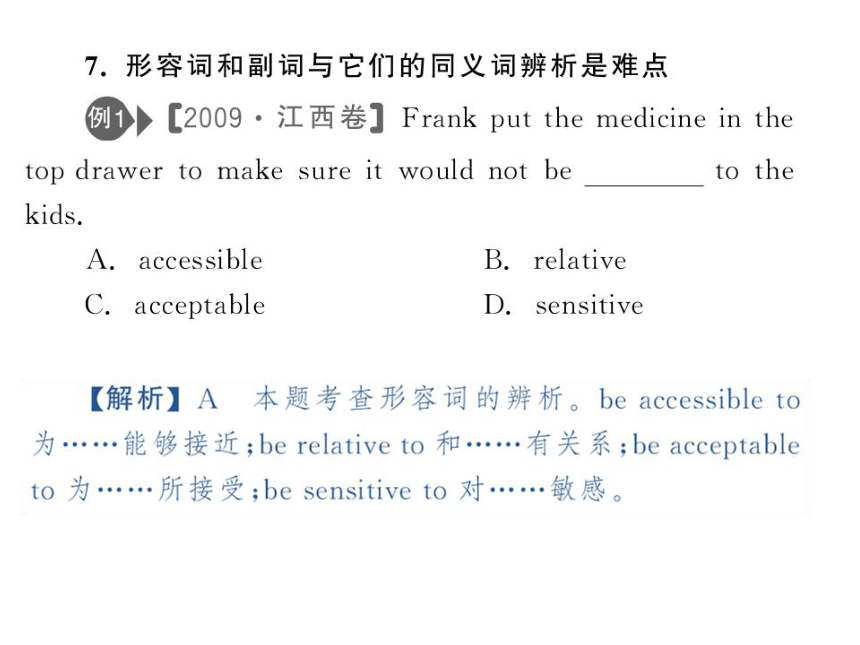 7. 形容词和副词与它们的同义词辨析是难点

例1 【2009·江西卷】Frank put the medicine in the top drawer to make sure it would not be ________ to the kids.

A. accessible
B. relative
C. acceptable
D. sensitive

【解析】A 本题考查形容词的辨析。be accessible to 为……能够接近;be relative to 和……有关系;be acceptable to 为……所接受;be sensitive to 对……敏感。